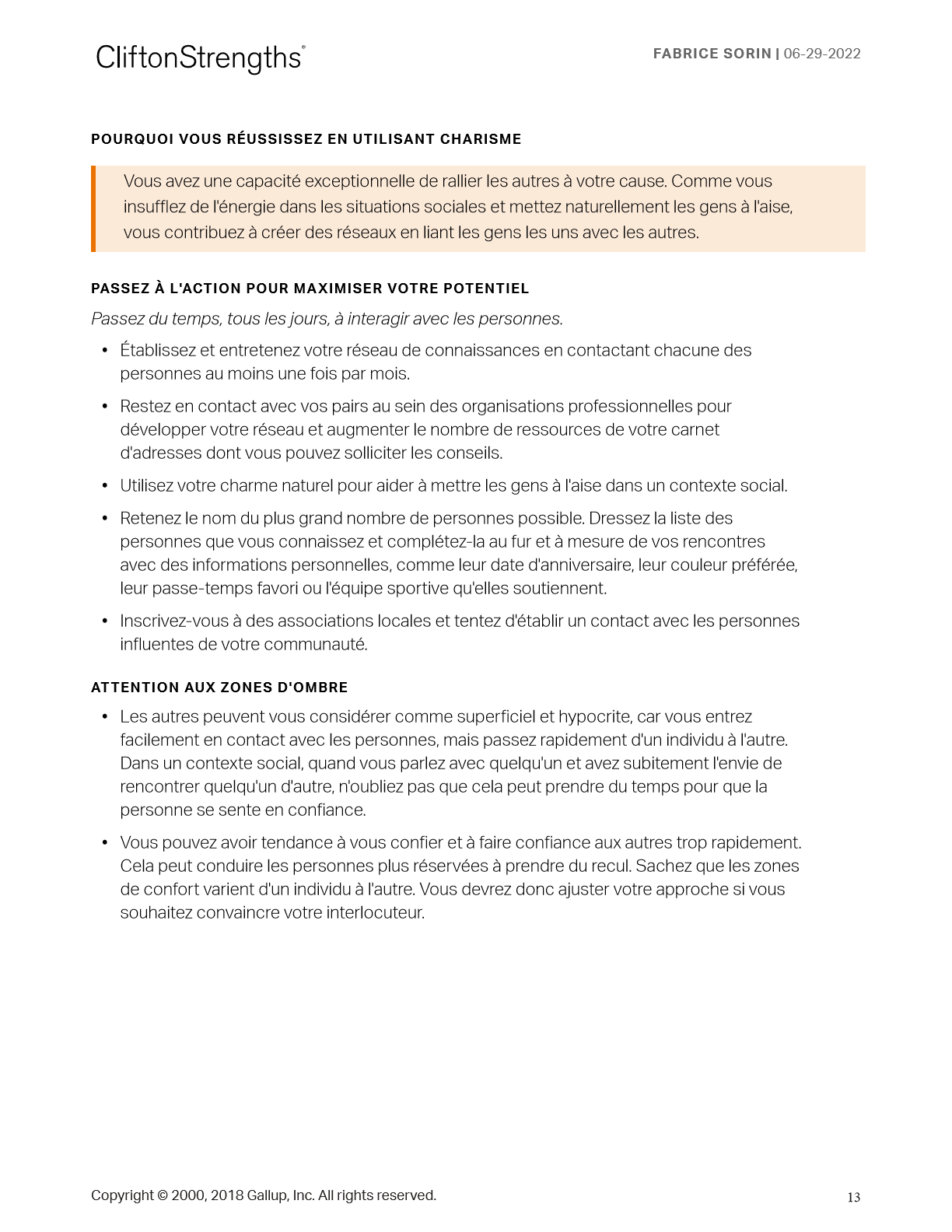 CliftonStrengths®

FABRICE SORIN | 06-29-2022

POURQUOI VOUS RÉUSSISSEZ EN UTILISANT CHARISME

Vous avez une capacité exceptionnelle de rallier les autres à votre cause. Comme vous insufflez de l'énergie dans les situations sociales et mettez naturellement les gens à l'aise, vous contribuez à créer des réseaux en liant les gens les uns avec les autres.

PASSEZ À L'ACTION POUR MAXIMISER VOTRE POTENTIEL

Passez du temps, tous les jours, à interagir avec les personnes.

• Établissez et entretenez votre réseau de connaissances en contactant chacune des personnes au moins une fois par mois.

• Restez en contact avec vos pairs au sein des organisations professionnelles pour développer votre réseau et augmenter le nombre de ressources de votre carnet d'adresses dont vous pouvez solliciter les conseils.

• Utilisez votre charme naturel pour aider à mettre les gens à l'aise dans un contexte social.

• Retenez le nom du plus grand nombre de personnes possible. Dressez la liste des personnes que vous connaissez et complétez-la au fur et à mesure de vos rencontres avec des informations personnelles, comme leur date d'anniversaire, leur couleur préférée, leur passe-temps favori ou l'équipe sportive qu'elles soutiennent.

• Inscrivez-vous à des associations locales et tentez d'établir un contact avec les personnes influentes de votre communauté.

ATTENTION AUX ZONES D'OMBRE

• Les autres peuvent vous considérer comme superficiel et hypocrite, car vous entrez facilement en contact avec les personnes, mais passez rapidement d'un individu à l'autre. Dans un contexte social, quand vous parlez avec quelqu'un et avez subitement l'envie de rencontrer quelqu'un d'autre, n'oubliez pas que cela peut prendre du temps pour que la personne se sente en confiance.

• Vous pouvez avoir tendance à vous confier et à faire confiance aux autres trop rapidement. Cela peut conduire les personnes plus réservées à prendre du recul. Sachez que les zones de confort varient d'un individu à l'autre. Vous devrez donc ajuster votre approche si vous souhaitez convaincre votre interlocuteur.

Copyright © 2000, 2018 Gallup, Inc. All rights reserved.

13